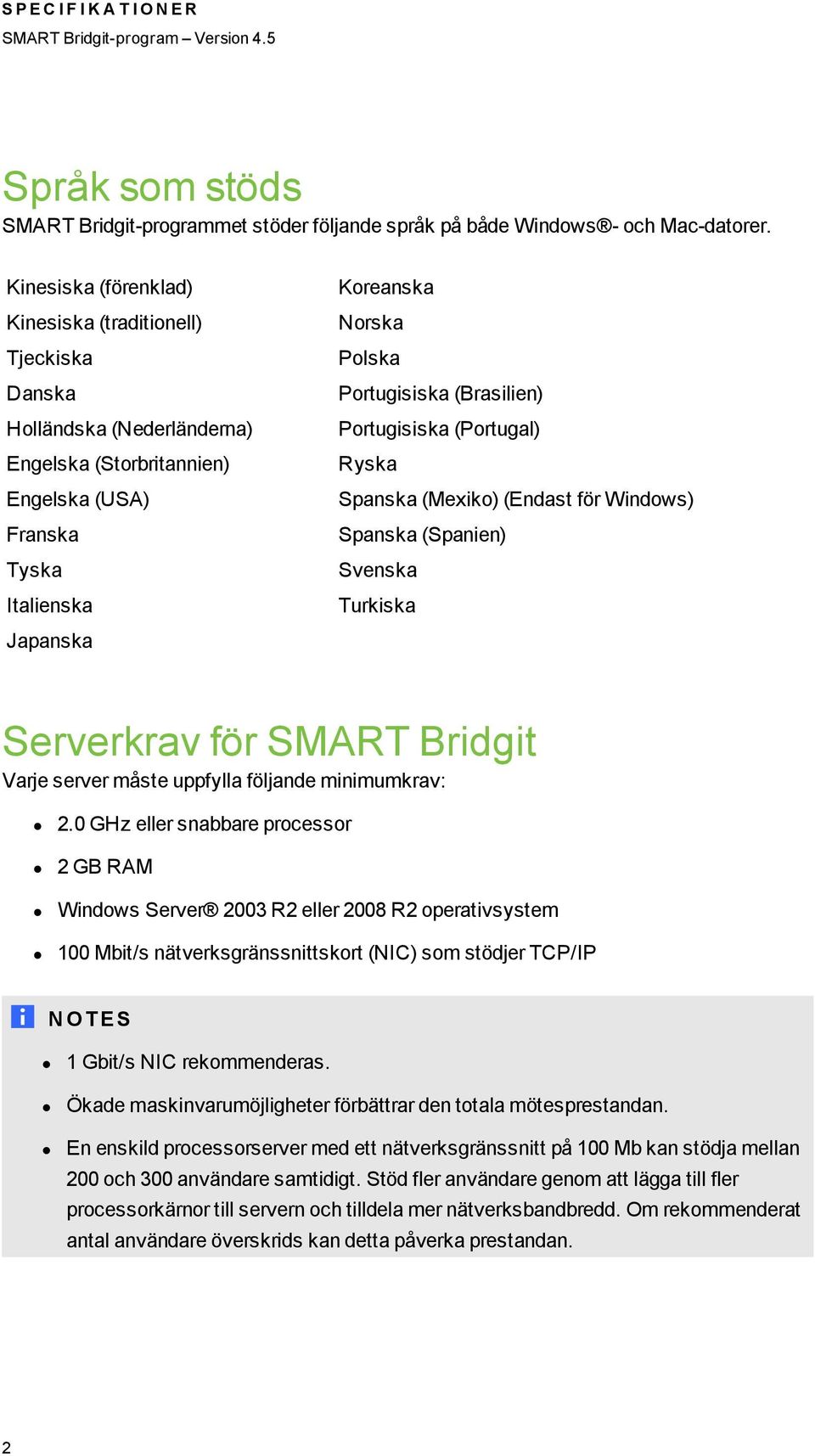 SPECIFIKATIONER
SMART Bridgit-program – Version 4.5

Språk som stöds
SMART Bridgit-programmet stöder följande språk på både Windows®- och Mac-datorer.

Kinesiska (förenklad)
Kinesiska (traditionell)
Tjeckiska
Danska
Holländska (Nederländerna)
Engelska (Storbritannien)
Engelska (USA)
Franska
Tyska
Italienska
Japanska

Koreanska
Norska
Polska
Portugisiska (Brasilien)
Portugisiska (Portugal)
Ryska
Spanska (Mexiko) (Endast för Windows)
Spanska (Spanien)
Svenska
Turkiska

Serverkrav för SMART Bridgit
Varje server måste uppfylla följande minimumkrav:

- 2.0 GHz eller snabbare processor
- 2 GB RAM
- Windows Server® 2003 R2 eller 2008 R2 operativsystem
- 100 Mbit/s nätverksgränssnittskort (NIC) som stödjer TCP/IP

NOTES
- 1 Gbit/s NIC rekommenderas.
- Ökade maskinvarumöjligheter förbättrar den totala mötesprestandan.
- En enskild processorserver med ett nätverksgränssnitt på 100 Mb kan stödja mellan 200 och 300 användare samtidigt. Stöd fler användare genom att lägga till fler processorkärnor till servern och tilldela mer nätverksbandbredd. Om rekommenderat antal användare överskrids kan detta påverka prestandan.

2